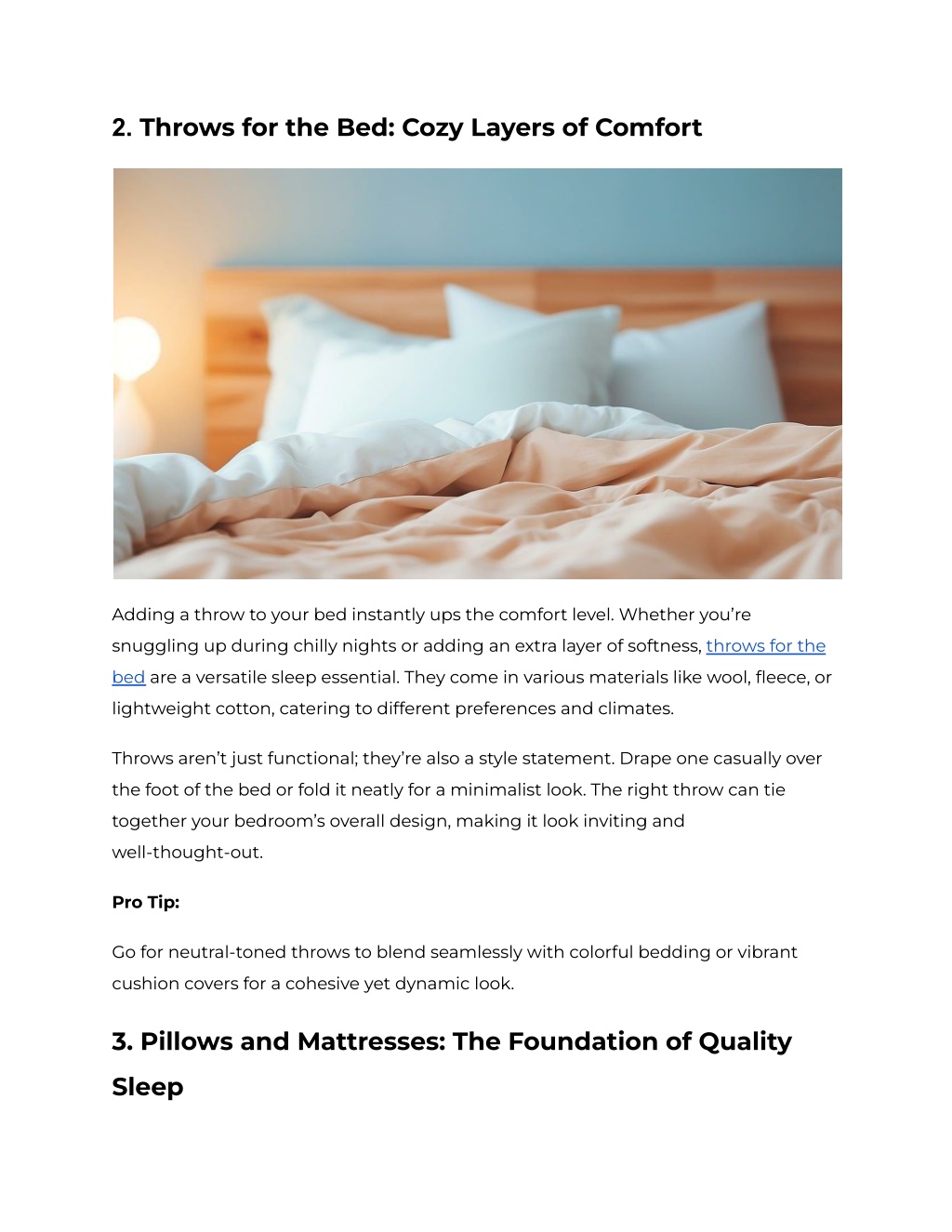 2. Throws for the Bed: Cozy Layers of Comfort

Adding a throw to your bed instantly ups the comfort level. Whether you're snuggling up during chilly nights or adding an extra layer of softness, throws for the bed are a versatile sleep essential. They come in various materials like wool, fleece, or lightweight cotton, catering to different preferences and climates.

Throws aren't just functional; they're also a style statement. Drape one casually over the foot of the bed or fold it neatly for a minimalist look. The right throw can tie together your bedroom's overall design, making it look inviting and well-thought-out.

Pro Tip:

Go for neutral-toned throws to blend seamlessly with colorful bedding or vibrant cushion covers for a cohesive yet dynamic look.

3. Pillows and Mattresses: The Foundation of Quality Sleep